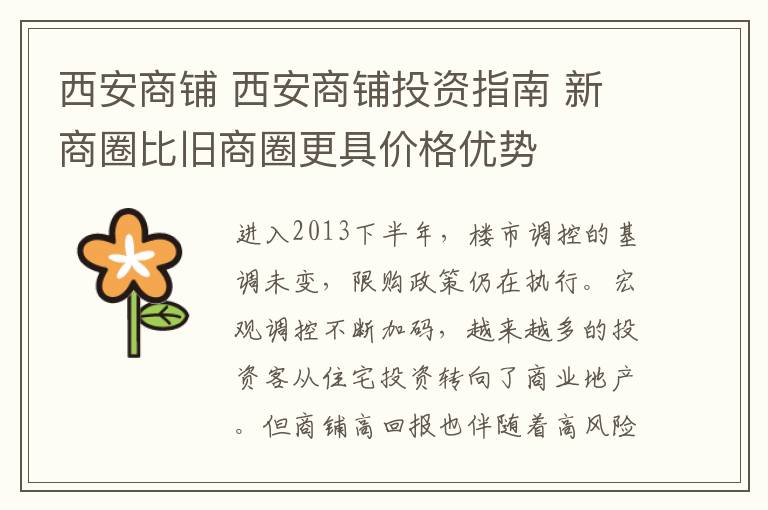 西安商铺 西安商铺投资指南 新商圈比旧商圈更具价格优势

进入2013下半年，楼市调控的基调未变，限购政策仍在执行。宏观调控不断加码，越来越多的投资客从住宅投资转向了商业地产。但商铺高回报也伴随着高风险